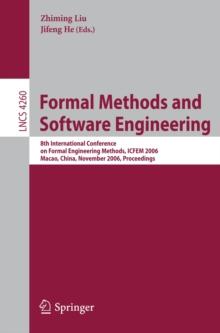 Zhiming Liu
Jifeng He (Eds.)

LNCS 4260

Formal Methods and Software Engineering

8th International Conference on Formal Engineering Methods, ICFEM 2006
Macao, China, November 2006, Proceedings

Springer